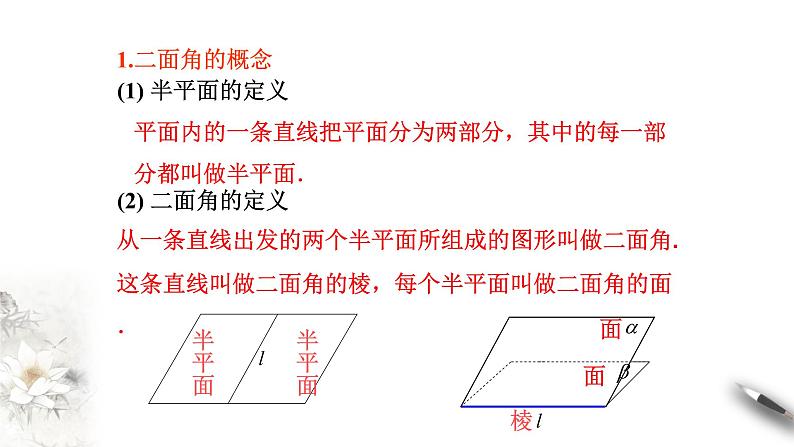 1.二面角的概念

(1) 半平面的定义

平面内的一条直线把平面分为两部分，其中的每一部分都叫做半平面.

(2) 二面角的定义

从一条直线出发的两个半平面所组成的图形叫做二面角.

这条直线叫做二面角的棱，每个半平面叫做二面角的面.

半平面

$l$

半平面

面 $\alpha$

面 $\beta$

棱 $l$